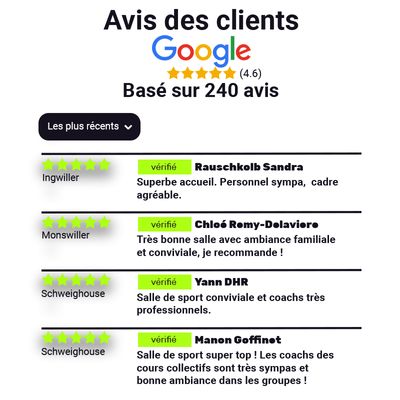 Avis des clients

Google

(4.6)

Basé sur 240 avis

Les plus récents

Ingwiller

vérifié Rauschkolb Sandra

Superbe accueil. Personnel sympa, cadre agréable.

Monswiller

vérifié Chloé Remy-Delaviere

Très bonne salle avec ambiance familiale et conviviale, je recommande !

Schweighouse

vérifié Yann DHR

Salle de sport conviviale et coachs très professionnels.

Schweighouse

vérifié Manon Goffinet

Salle de sport super top ! Les coachs des cours collectifs sont très sympas et bonne ambiance dans les groupes !